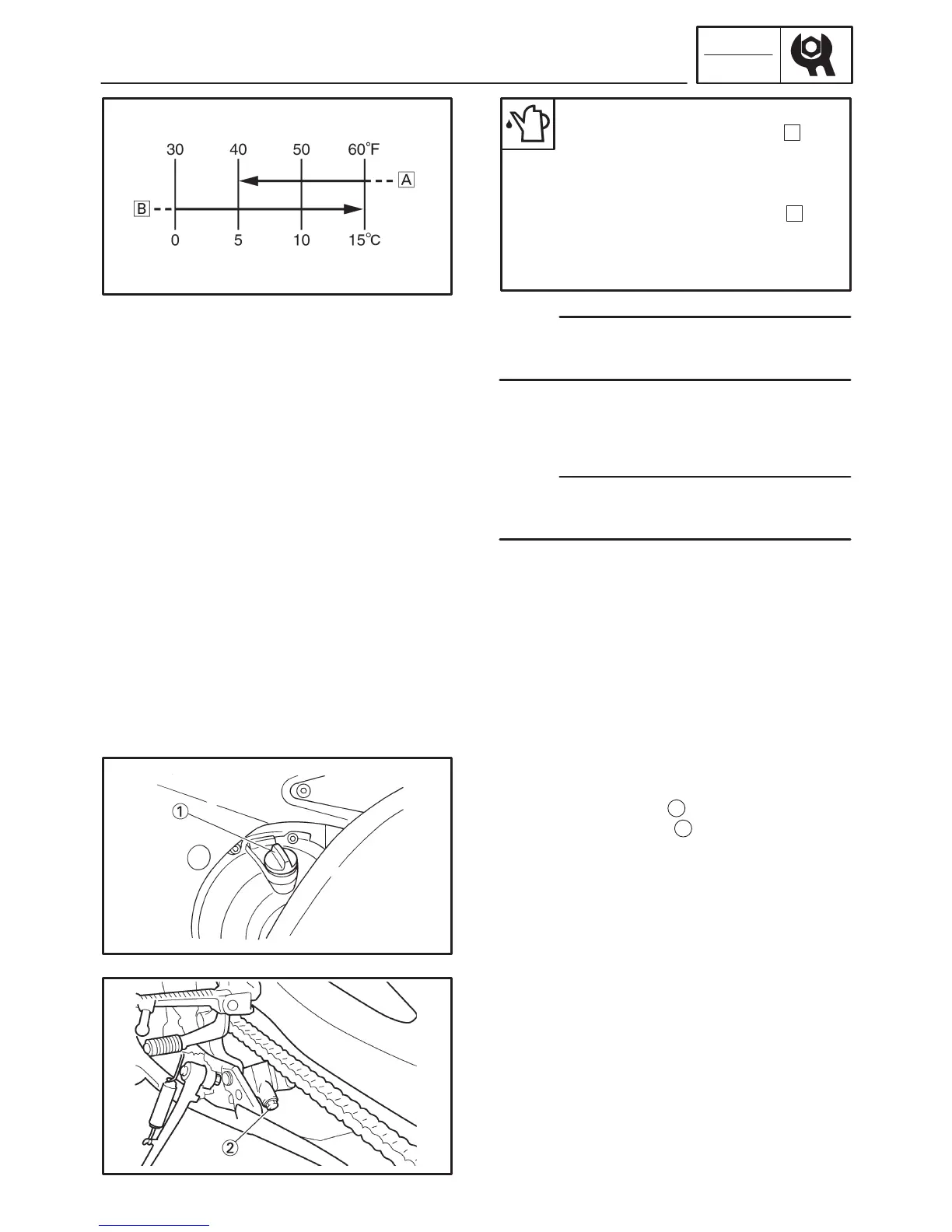 30 40 50 60°F

A

B

0 5 10 15°C

①

②